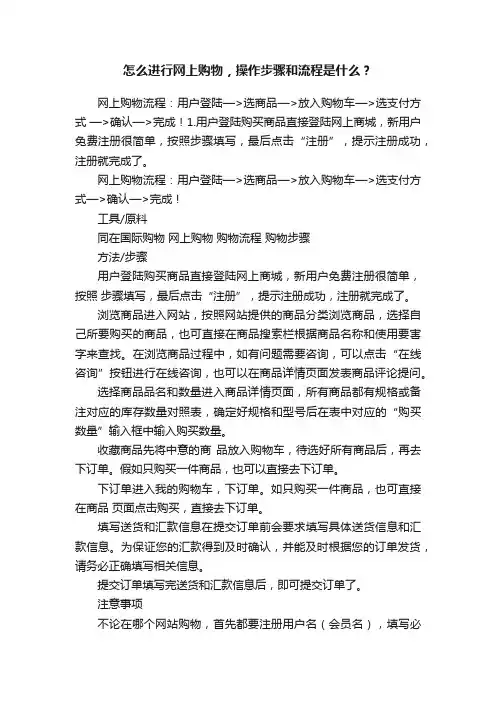 怎么进行网上购物，操作步骤和流程是什么？

网上购物流程：用户登陆—>选商品—>放入购物车—>选支付方式 —>确认—>完成！1.用户登陆购买商品直接登陆网上商城，新用户免费注册很简单，按照步骤填写，最后点击“注册”，提示注册成功，注册就完成了。

网上购物流程：用户登陆—>选商品—>放入购物车—>选支付方式—>确认—>完成！

工具/原料

同在国际购物 网上购物 购物流程 购物步骤

方法/步骤

用户登陆购买商品直接登陆网上商城，新用户免费注册很简单，按照 步骤填写，最后点击“注册”，提示注册成功，注册就完成了。

浏览商品进入网站，按照网站提供的商品分类浏览商品，选择自己所要购买的商品，也可直接在商品搜索栏根据商品名称和使用要害字来查找。在浏览商品过程中，如有问题需要咨询，可以点击“在线咨询”按钮进行在线咨询，也可以在商品详情页面发表商品评论提问。

选择商品品名和数量进入商品详情页面，所有商品都有规格或备注对应的库存数量对照表，确定好规格和型号后在表中对应的“购买数量”输入框中输入购买数量。

收藏商品先将中意的商 品放入购物车，待选好所有商品后，再去下订单。假如只购买一件商品，也可以直接去下订单。

下订单进入我的购物车，下订单。如只购买一件商品，也可直接在商品 页面点击购买，直接去下订单。

填写送货和汇款信息在提交订单前会要求填写具体送货信息和汇款信息。为保证您的汇款得到及时确认，并能及时根据您的订单发货，请务必正确填写相关信息。

提交订单填写完送货和汇款信息后，即可提交订单了。

注意事项

不论在哪个网站购物，首先都要注册用户名（会员名），填写必